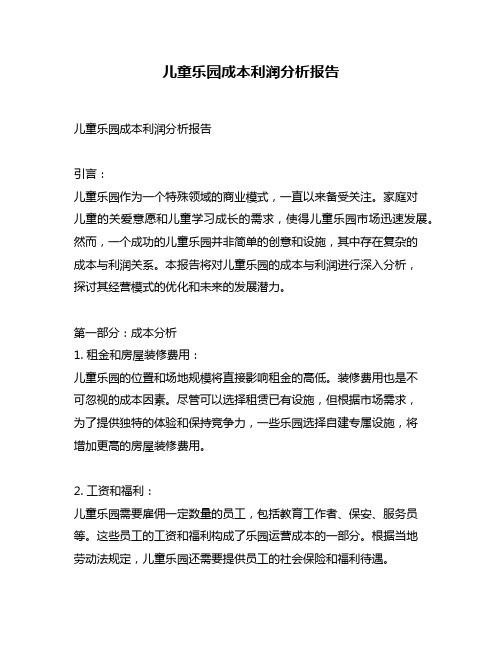 儿童乐园成本利润分析报告

儿童乐园成本利润分析报告

引言：
儿童乐园作为一个特殊领域的商业模式，一直以来备受关注。家庭对儿童的关爱意愿和儿童学习成长的需求，使得儿童乐园市场迅速发展。然而，一个成功的儿童乐园并非简单的创意和设施，其中存在复杂的成本与利润关系。本报告将对儿童乐园的成本与利润进行深入分析，探讨其经营模式的优化和未来的发展潜力。

第一部分：成本分析
1. 租金和房屋装修费用：
儿童乐园的位置和场地规模将直接影响租金的高低。装修费用也是不可忽视的成本因素。尽管可以选择租赁已有设施，但根据市场需求，为了提供独特的体验和保持竞争力，一些乐园选择自建专属设施，将增加更高的房屋装修费用。

2. 工资和福利：
儿童乐园需要雇佣一定数量的员工，包括教育工作者、保安、服务员等。这些员工的工资和福利构成了乐园运营成本的一部分。根据当地劳动法规定，儿童乐园还需要提供员工的社会保险和福利待遇。